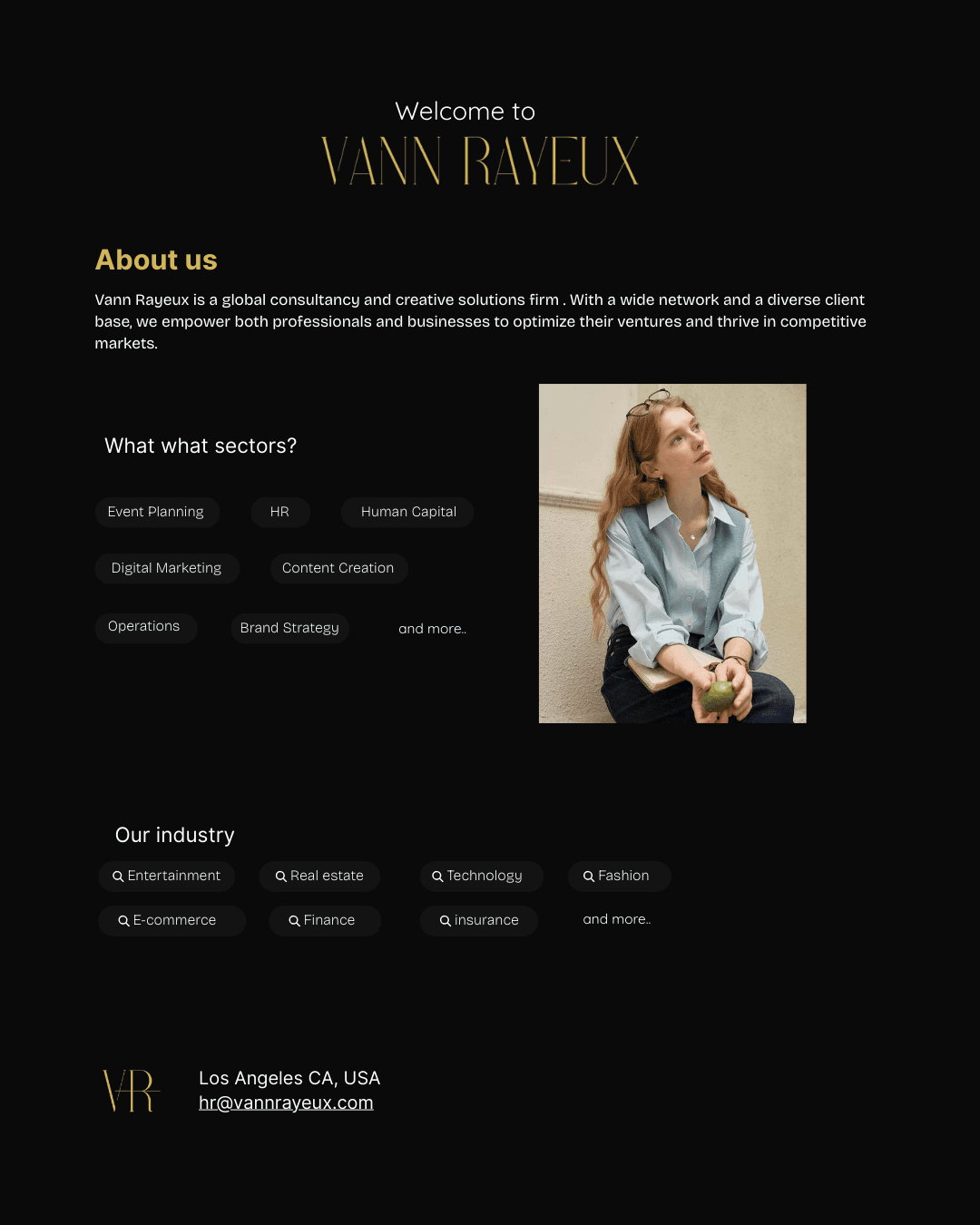 Welcome to
VANN RAYEUX

About us

Vann Rayeux is a global consultancy and creative solutions firm . With a wide network and a diverse client base, we empower both professionals and businesses to optimize their ventures and thrive in competitive markets.

What what sectors?

Event Planning
HR
Human Capital
Digital Marketing
Content Creation
Operations
Brand Strategy
and more..

Our industry

Entertainment
Real estate
Technology
Fashion
E-commerce
Finance
insurance
and more..

VR

Los Angeles CA, USA
hr@vannrayeux.com